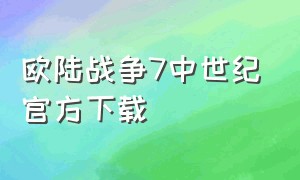 欧陆战争7中世纪官方下载